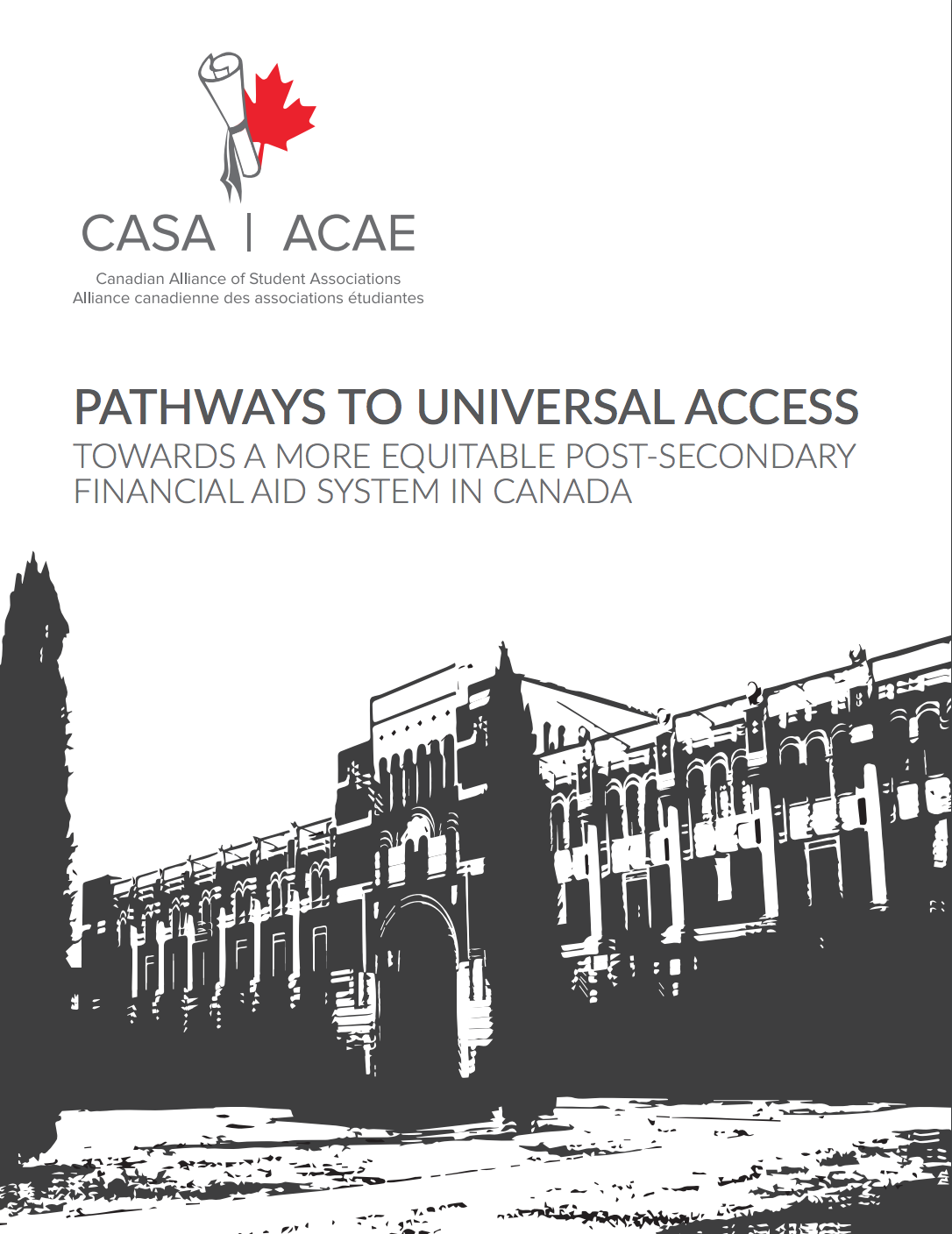 CASA | ACAE

Canadian Alliance of Student Associations
Alliance canadienne des associations étudiantes

PATHWAYS TO UNIVERSAL ACCESS

TOWARDS A MORE EQUITABLE POST-SECONDARY FINANCIAL AID SYSTEM IN CANADA